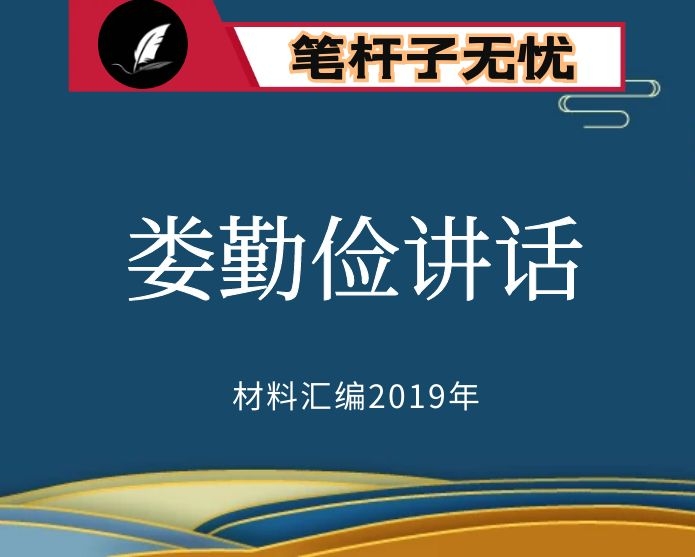 笔杆子无忧

娄勤俭讲话

材料汇编2019年